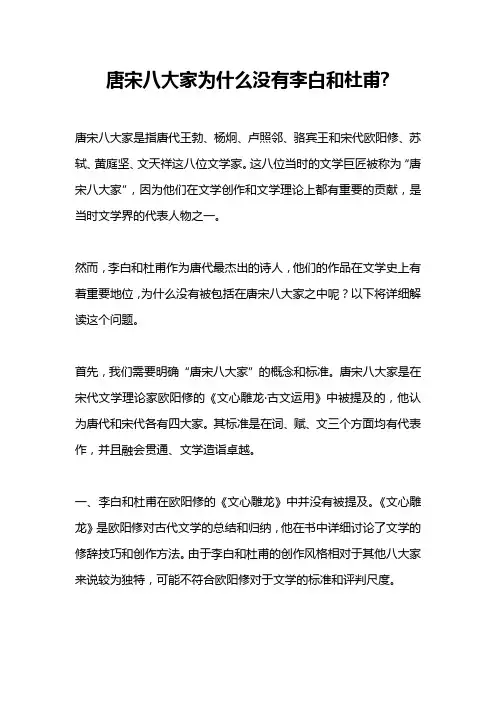 唐宋八大家为什么没有李白和杜甫?

唐宋八大家是指唐代王勃、杨炯、卢照邻、骆宾王和宋代欧阳修、苏轼、黄庭坚、文天祥这八位文学家。这八位当时的文学巨匠被称为“唐宋八大家”，因为他们在文学创作和文学理论上都有重要的贡献，是当时文学界的代表人物之一。

然而，李白和杜甫作为唐代最杰出的诗人，他们的作品在文学史上有着重要地位，为什么没有被包括在唐宋八大家之中呢？以下将详细解读这个问题。

首先，我们需要明确“唐宋八大家”的概念和标准。唐宋八大家是在宋代文学理论家欧阳修的《文心雕龙·古文运用》中被提及的，他认为唐代和宋代各有四大家。其标准是在词、赋、文三个方面均有代表作，并且融会贯通、文学造诣卓越。

一、李白和杜甫在欧阳修的《文心雕龙》中并没有被提及。《文心雕龙》是欧阳修对古代文学的总结和归纳，他在书中详细讨论了文学的修辞技巧和创作方法。由于李白和杜甫的创作风格相对于其他八大家来说较为独特，可能不符合欧阳修对于文学的标准和评判尺度。